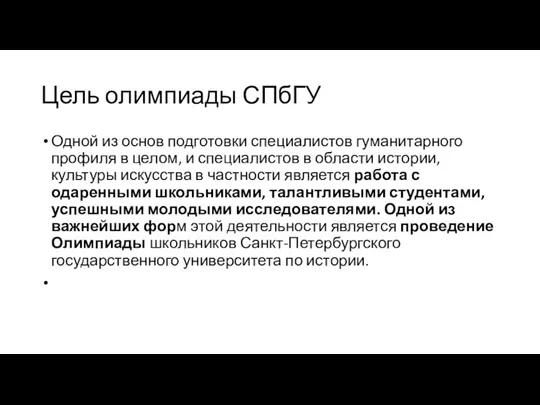 Цель олимпиады СПбГУ

• Одной из основ подготовки специалистов гуманитарного профиля в целом, и специалистов в области истории, культуры искусства в частности является работа с одаренными школьниками, талантливыми студентами, успешными молодыми исследователями. Одной из важнейших форм этой деятельности является проведение Олимпиады школьников Санкт-Петербургского государственного университета по истории.

•